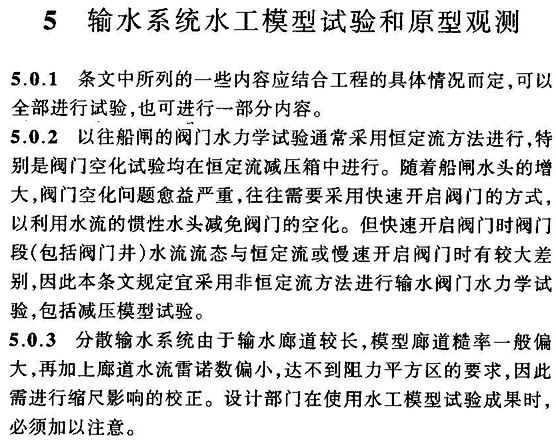 5 输水系统水工模型试验和原型观测

5.0.1 条文中所列的一些内容应结合工程的具体情况而定,可以全部进行试验,也可进行一部分内容。

5.0.2 以往船闸的阀门水力学试验通常采用恒定流方法进行,特别是阀门空化试验均在恒定流减压箱中进行。随着船闸水头的增大,阀门空化问题愈益严重,往往需要采用快速开启阀门的方式,以利用水流的惯性水头减免阀门的空化。但快速开启阀门时阀门段(包括阀门井)水流流态与恒定流或慢速开启阀门时有较大差别,因此本条文规定宜采用非恒定流方法进行输水阀门水力学试验,包括减压模型试验。

5.0.3 分散输水系统由于输水廊道较长,模型廊道糙率一般偏大,再加上廊道水流雷诺数偏小,达不到阻力平方区的要求,因此需进行缩尺影响的校正。设计部门在使用水工模型试验成果时,必须加以注意。